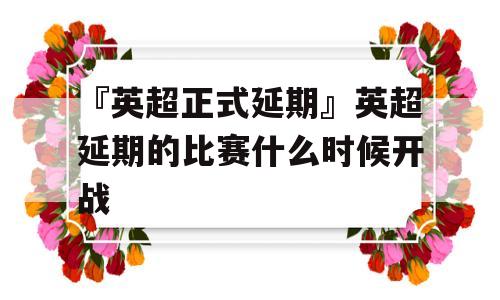 『英超正式延期』英超延期的比赛什么时候开战